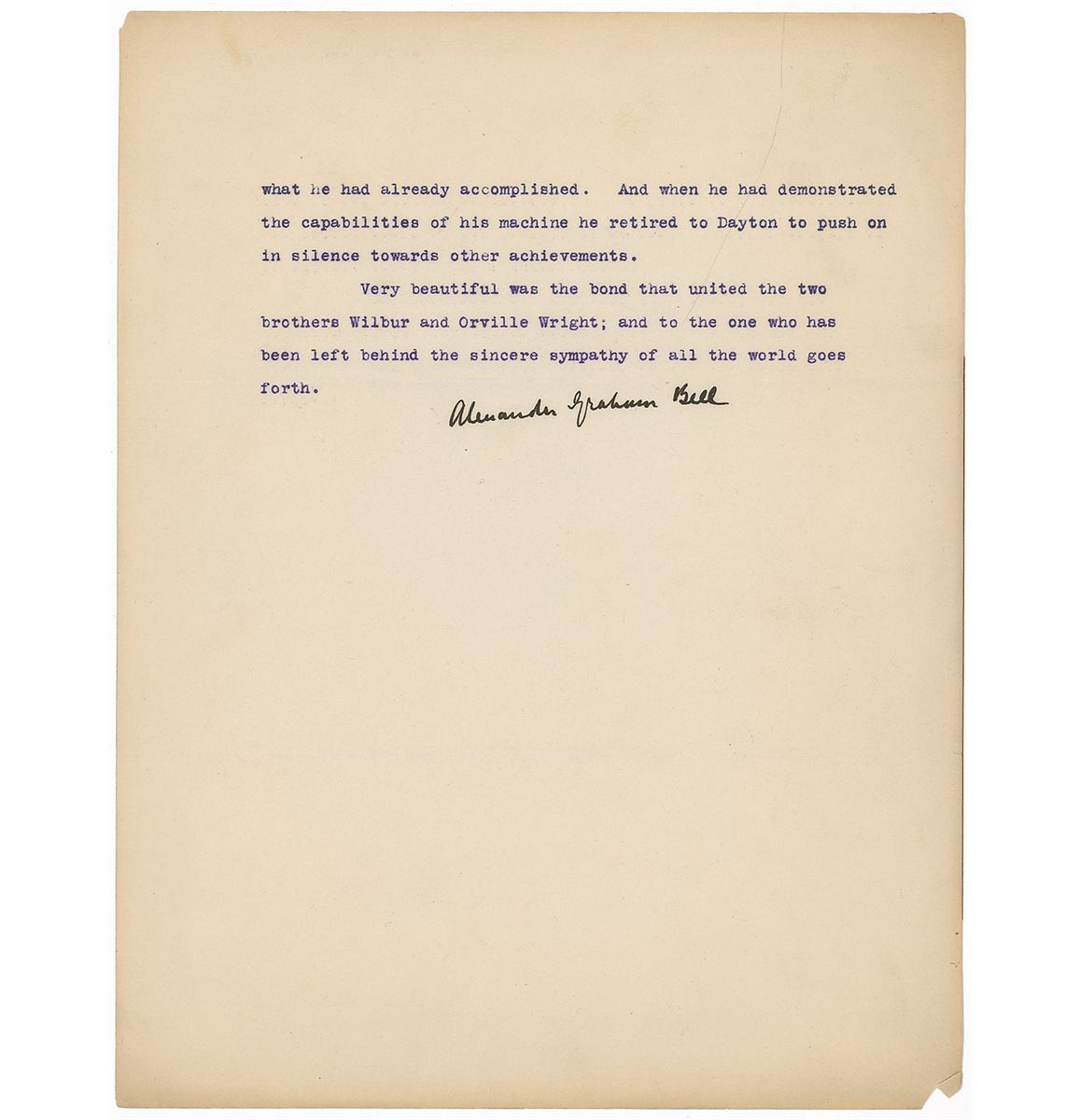 what he had already accomplished. And when he had demonstrated the capabilities of his machine he retired to Dayton to push on in silence towards other achievements.

Very beautiful was the bond that united the two brothers Wilbur and Orville Wright; and to the one who has been left behind the sincere sympathy of all the world goes forth.

Alexander Graham Bell